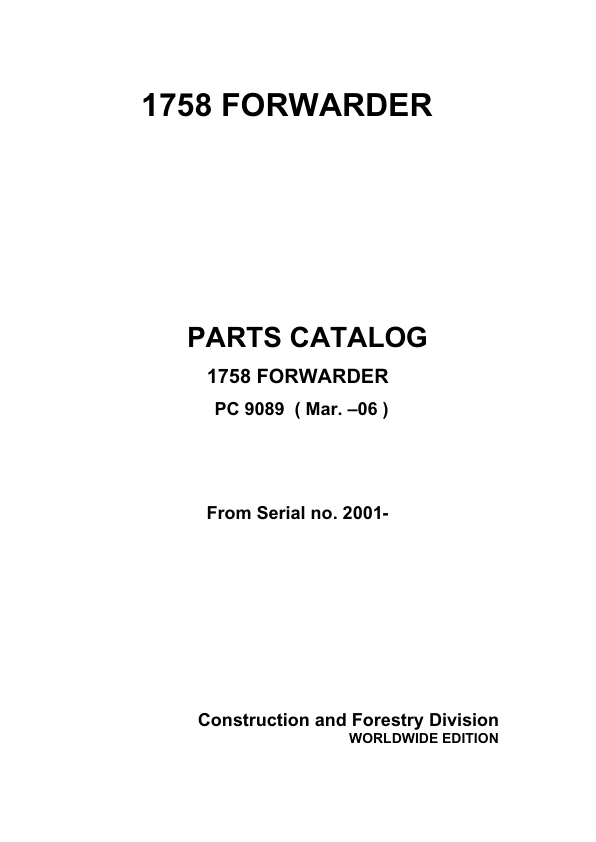 1758 FORWARDER

PARTS CATALOG

1758 FORWARDER

PC 9089 ( Mar. –06 )

From Serial no. 2001-

Construction and Forestry Division

WORLDWIDE EDITION